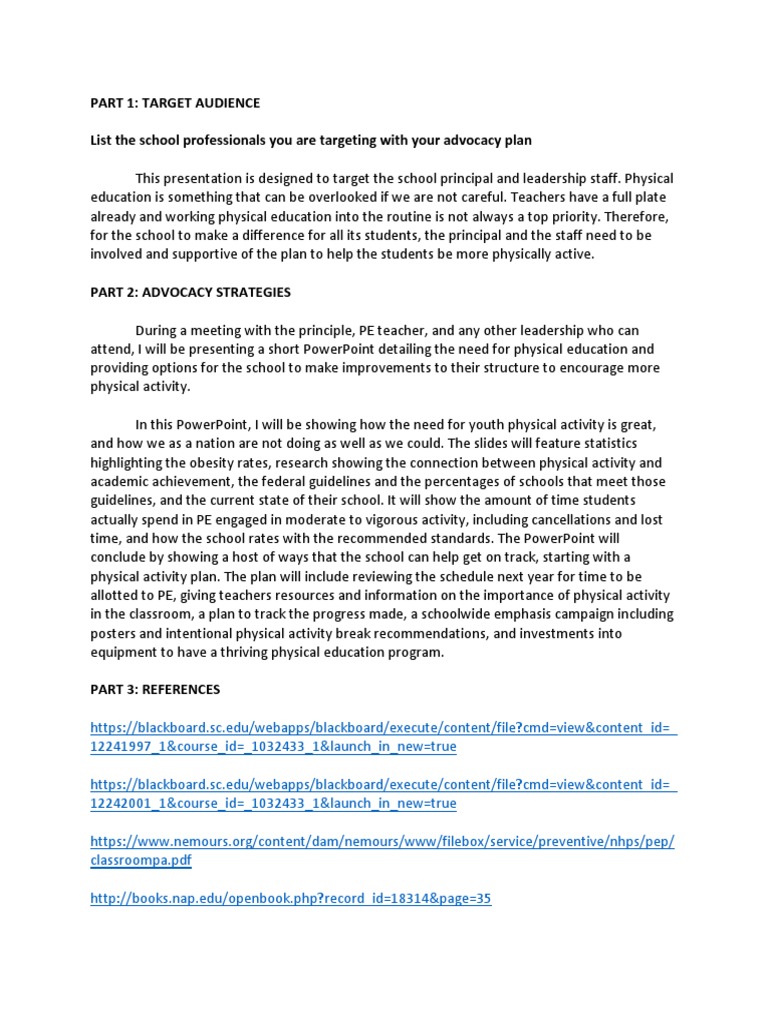 PART 1: TARGET AUDIENCE

List the school professionals you are targeting with your advocacy plan

This presentation is designed to target the school principal and leadership staff. Physical education is something that can be overlooked if we are not careful. Teachers have a full plate already and working physical education into the routine is not always a top priority. Therefore, for the school to make a difference for all its students, the principal and the staff need to be involved and supportive of the plan to help the students be more physically active.

PART 2: ADVOCACY STRATEGIES

During a meeting with the principle, PE teacher, and any other leadership who can attend, I will be presenting a short PowerPoint detailing the need for physical education and providing options for the school to make improvements to their structure to encourage more physical activity.

In this PowerPoint, I will be showing how the need for youth physical activity is great, and how we as a nation are not doing as well as we could. The slides will feature statistics highlighting the obesity rates, research showing the connection between physical activity and academic achievement, the federal guidelines and the percentages of schools that meet those guidelines, and the current state of their school. It will show the amount of time students actually spend in PE engaged in moderate to vigorous activity, including cancellations and lost time, and how the school rates with the recommended standards. The PowerPoint will conclude by showing a host of ways that the school can help get on track, starting with a physical activity plan. The plan will include reviewing the schedule next year for time to be allotted to PE, giving teachers resources and information on the importance of physical activity in the classroom, a plan to track the progress made, a schoolwide emphasis campaign including posters and intentional physical activity break recommendations, and investments into equipment to have a thriving physical education program.

PART 3: REFERENCES

https://blackboard.sc.edu/webapps/blackboard/execute/content/file?cmd=view&content_id=_12241997_1&course_id=_1032433_1&launch_in_new=true

https://blackboard.sc.edu/webapps/blackboard/execute/content/file?cmd=view&content_id=_12242001_1&course_id=_1032433_1&launch_in_new=true

https://www.nemours.org/content/dam/nemours/www/filebox/service/preventive/nhps/pep/classroompa.pdf

http://books.nap.edu/openbook.php?record_id=18314&page=35